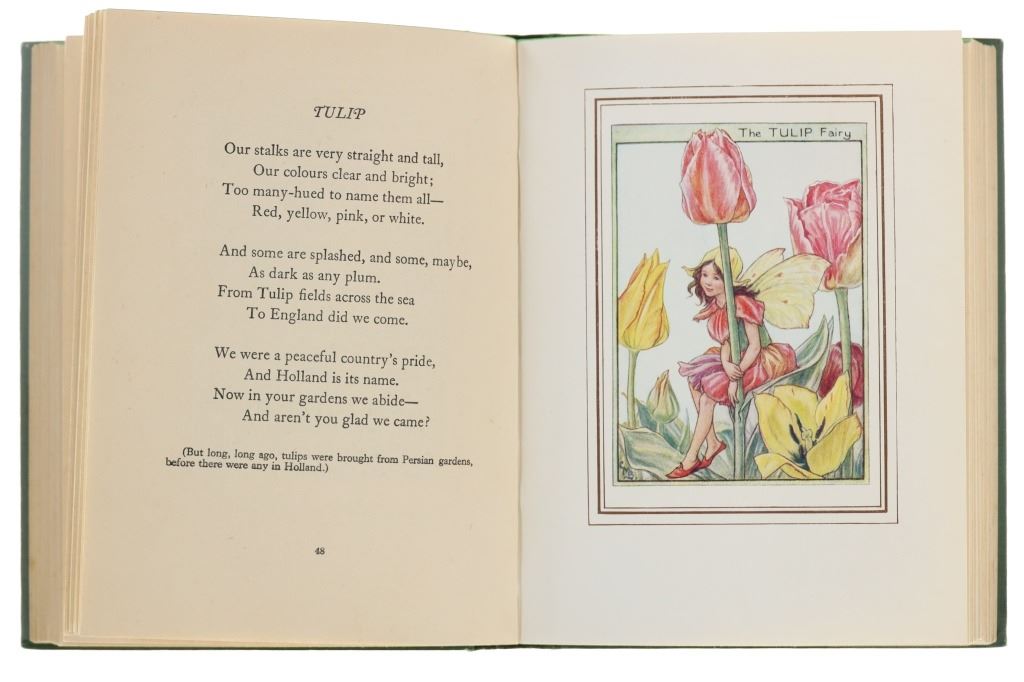 TULIP

Our stalks are very straight and tall,
Our colours clear and bright;
Too many-hued to name them all—
Red, yellow, pink, or white.

And some are splashed, and some, maybe,
As dark as any plum.
From Tulip fields across the sea
To England did we come.

We were a peaceful country's pride,
And Holland is its name.
Now in your gardens we abide—
And aren't you glad we came?

(But long, long ago, tulips were brought from Persian gardens, before there were any in Holland.)

48

The TULIP Fairy